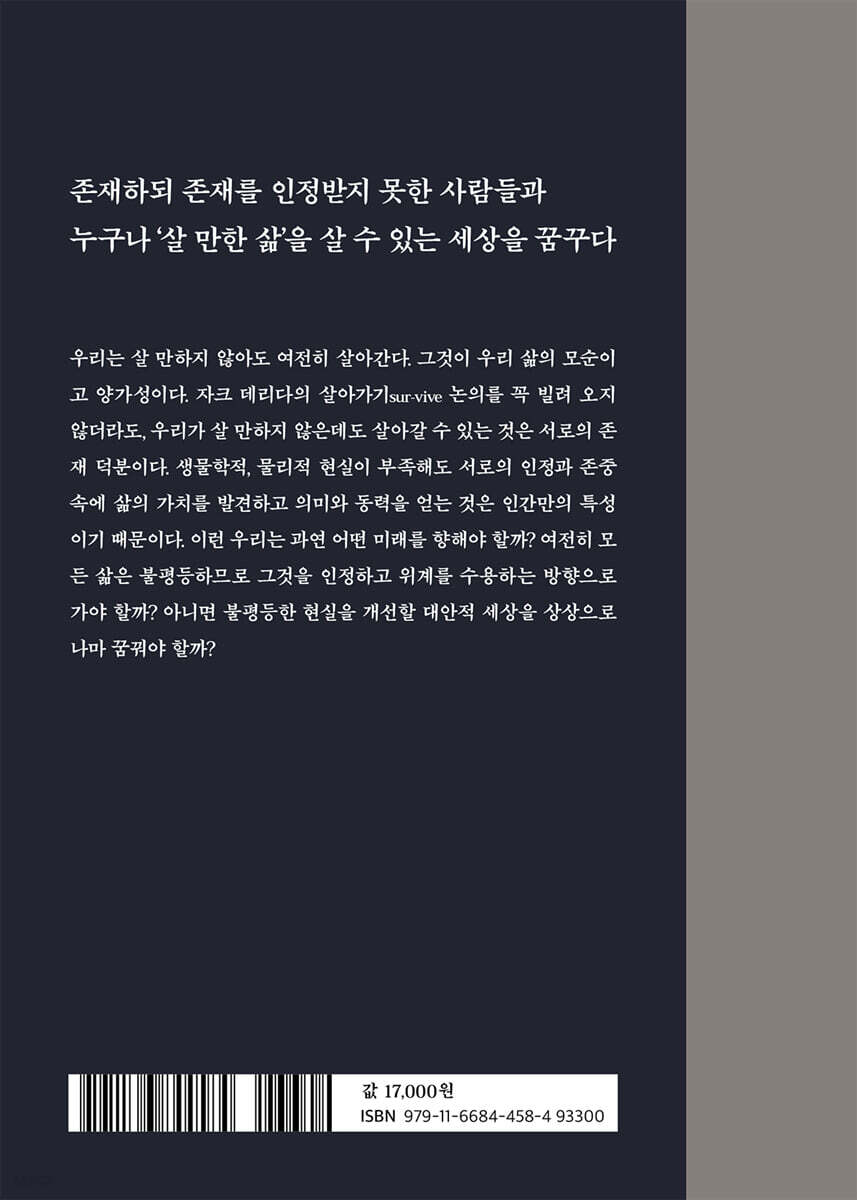 존재하되 존재를 인정받지 못한 사람들과
누구나 '살 만한 삶'을 살 수 있는 세상을 꿈꾸다

우리는 살 만하지 않아도 여전히 살아간다. 그것이 우리 삶의 모순이고 양가성이다. 자크 데리다의 살아가기sur-vive 논의를 꼭 빌려 오지 않더라도, 우리가 살 만하지 않은데도 살아갈 수 있는 것은 서로의 존재 덕분이다. 생물학적, 물리적 현실이 부족해도 서로의 인정과 존중 속에 삶의 가치를 발견하고 의미와 동력을 얻는 것은 인간만의 특성이기 때문이다. 이런 우리는 과연 어떤 미래를 향해야 할까? 여전히 모든 삶은 불평등하므로 그것을 인정하고 위계를 수용하는 방향으로 가야 할까? 아니면 불평등한 현실을 개선할 대안적 세상을 상상으로나마 꿈꿔야 할까?

값 17,000원
ISBN 979-11-6684-458-4 93300